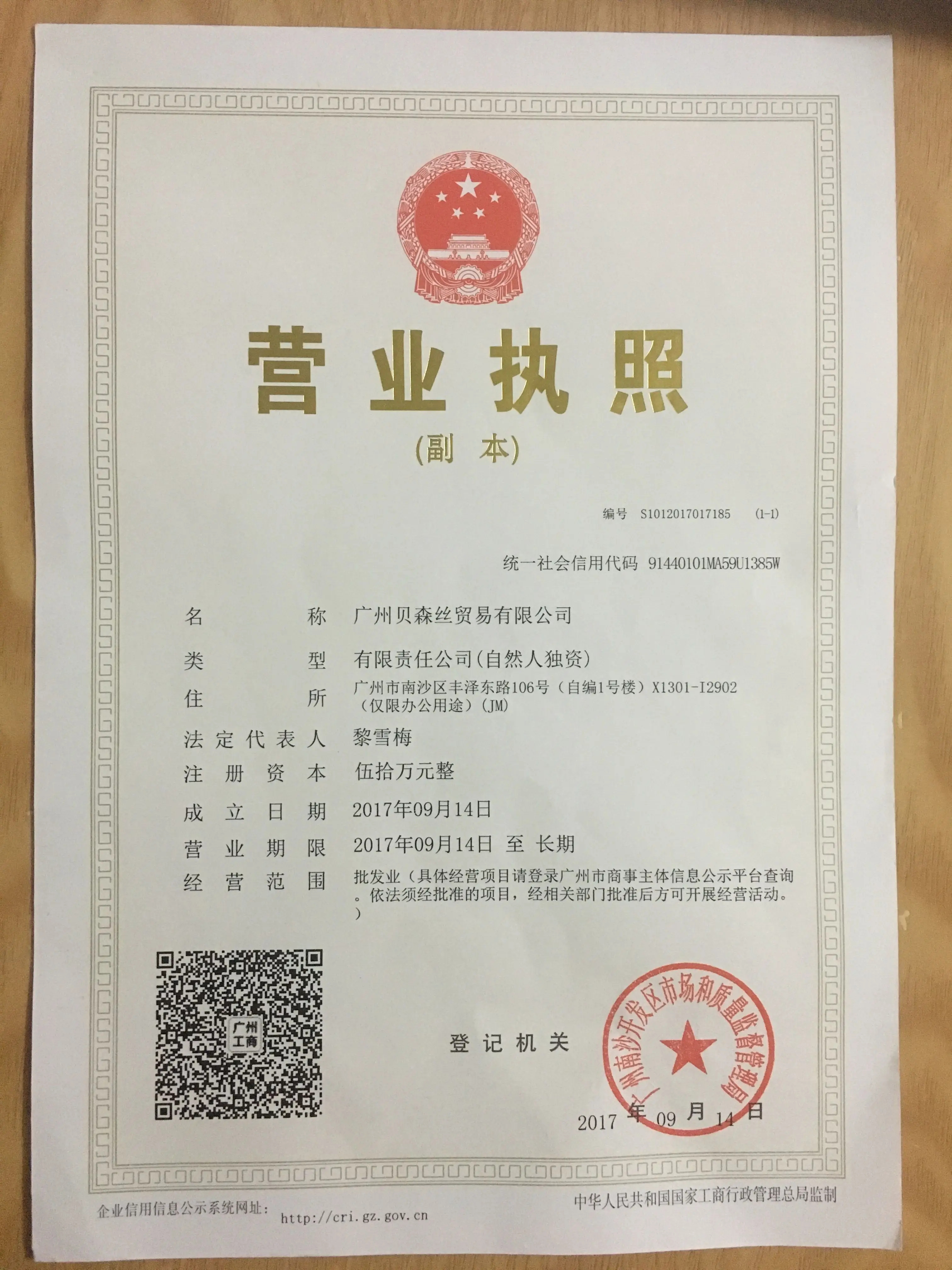 营业执照

(副 本)

编号 S1012017017185 (1-1)

统一社会信用代码 91440101MA59U1385W

名 称 广州贝森丝贸易有限公司

类 型 有限责任公司(自然人独资)

住 所 广州市南沙区丰泽东路106号（自编1号楼）X1301-I2902（仅限办公用途）(JM)

法定代表人 黎雪梅

注册资本 伍拾万元整

成立日期 2017年09月14日

营业期限 2017年09月14日 至 长期

经营范围 批发业（具体经营项目请登录广州市商事主体信息公示平台查询。依法须经批准的项目，经相关部门批准后方可开展经营活动。）

广州工商

登记机关

广州南沙开发区市场和质量监督管理局

2017 年 09 月 14 日

企业信用信息公示系统网址: http://cri.gz.gov.cn

中华人民共和国国家工商行政管理总局监制